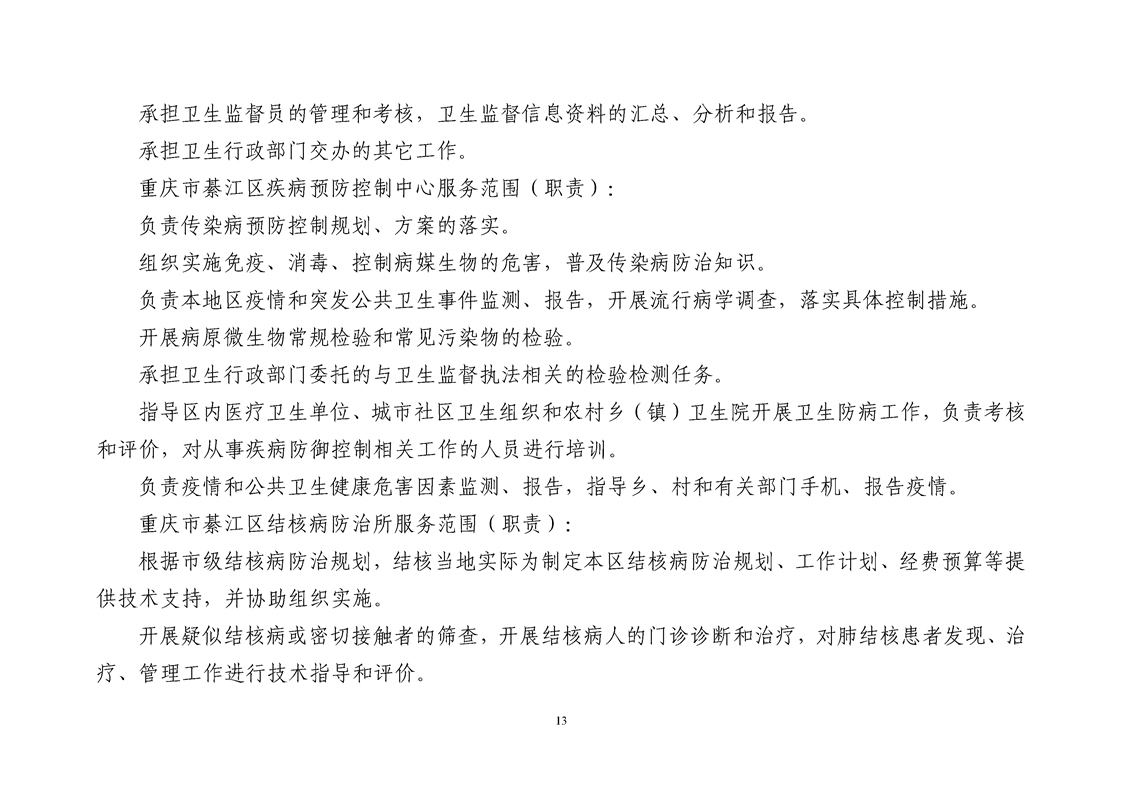 承担卫生监督员的管理和考核，卫生监督信息资料的汇总、分析和报告。

承担卫生行政部门交办的其它工作。

重庆市綦江区疾病预防控制中心服务范围（职责）：

负责传染病预防控制规划、方案的落实。

组织实施免疫、消毒、控制病媒生物的危害，普及传染病防治知识。

负责本地区疫情和突发公共卫生事件监测、报告，开展流行病学调查，落实具体控制措施。

开展病原微生物常规检验和常见污染物的检验。

承担卫生行政部门委托的与卫生监督执法相关的检验检测任务。

指导区内医疗卫生单位、城市社区卫生组织和农村乡（镇）卫生院开展卫生防病工作，负责考核和评价，对从事疾病防御控制相关工作的人员进行培训。

负责疫情和公共卫生健康危害因素监测、报告，指导乡、村和有关部门手机、报告疫情。

重庆市綦江区结核病防治所服务范围（职责）：

根据市级结核病防治规划，结核当地实际为制定本区结核病防治规划、工作计划、经费预算等提供技术支持，并协助组织实施。

开展疑似结核病或密切接触者的筛查，开展结核病人的门诊诊断和治疗，对肺结核患者发现、治疗、管理工作进行技术指导和评价。

13